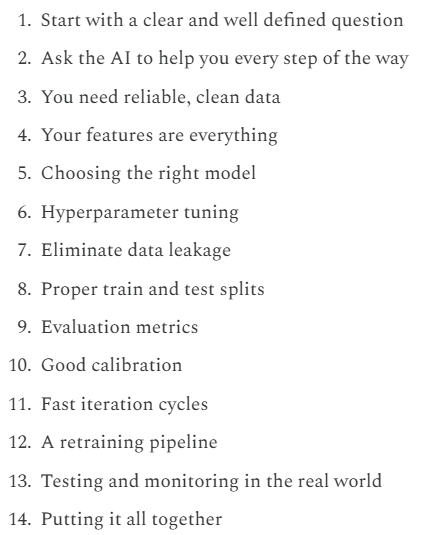 1. Start with a clear and well defined question
2. Ask the AI to help you every step of the way
3. You need reliable, clean data
4. Your features are everything
5. Choosing the right model
6. Hyperparameter tuning
7. Eliminate data leakage
8. Proper train and test splits
9. Evaluation metrics
10. Good calibration
11. Fast iteration cycles
12. A retraining pipeline
13. Testing and monitoring in the real world
14. Putting it all together